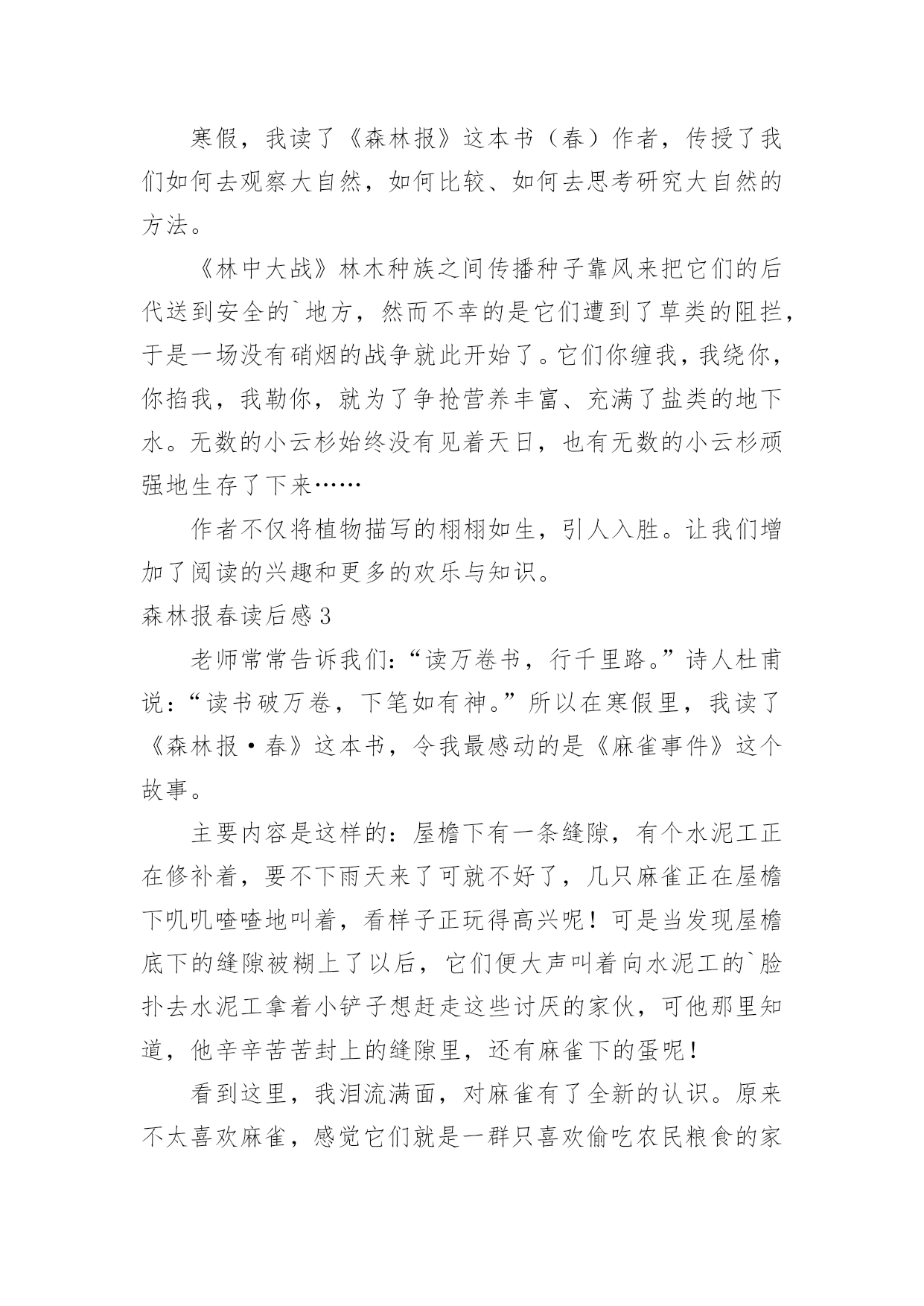 寒假，我读了《森林报》这本书（春）作者，传授了我们如何去观察大自然，如何比较、如何去思考研究大自然的方法。

《林中大战》林木种族之间传播种子靠风来把它们的后代送到安全的`地方，然而不幸的是它们遭到了草类的阻拦，于是一场没有硝烟的战争就此开始了。它们你缠我，我绕你，你掐我，我勒你，就为了争抢营养丰富、充满了盐类的地下水。无数的小云杉始终没有见着天日，也有无数的小云杉顽强地生存了下来……

作者不仅将植物描写的栩栩如生，引人入胜。让我们增加了阅读的兴趣和更多的欢乐与知识。

森林报春读后感3

老师常常告诉我们：“读万卷书，行千里路。”诗人杜甫说：“读书破万卷，下笔如有神。”所以在寒假里，我读了《森林报·春》这本书，令我最感动的是《麻雀事件》这个故事。

主要内容是这样的：屋檐下有一条缝隙，有个水泥工正在修补着，要不下雨天来了可就不好了，几只麻雀正在屋檐下叽叽喳喳地叫着，看样子正玩得高兴呢！可是当发现屋檐底下的缝隙被糊上了以后，它们便大声叫着向水泥工的`脸扑去水泥工拿着小铲子想赶走这些讨厌的家伙，可他那里知道，他辛辛苦苦封上的缝隙里，还有麻雀下的蛋呢！

看到这里，我泪流满面，对麻雀有了全新的认识。原来不太喜欢麻雀，感觉它们就是一群只喜欢偷吃农民粮食的家